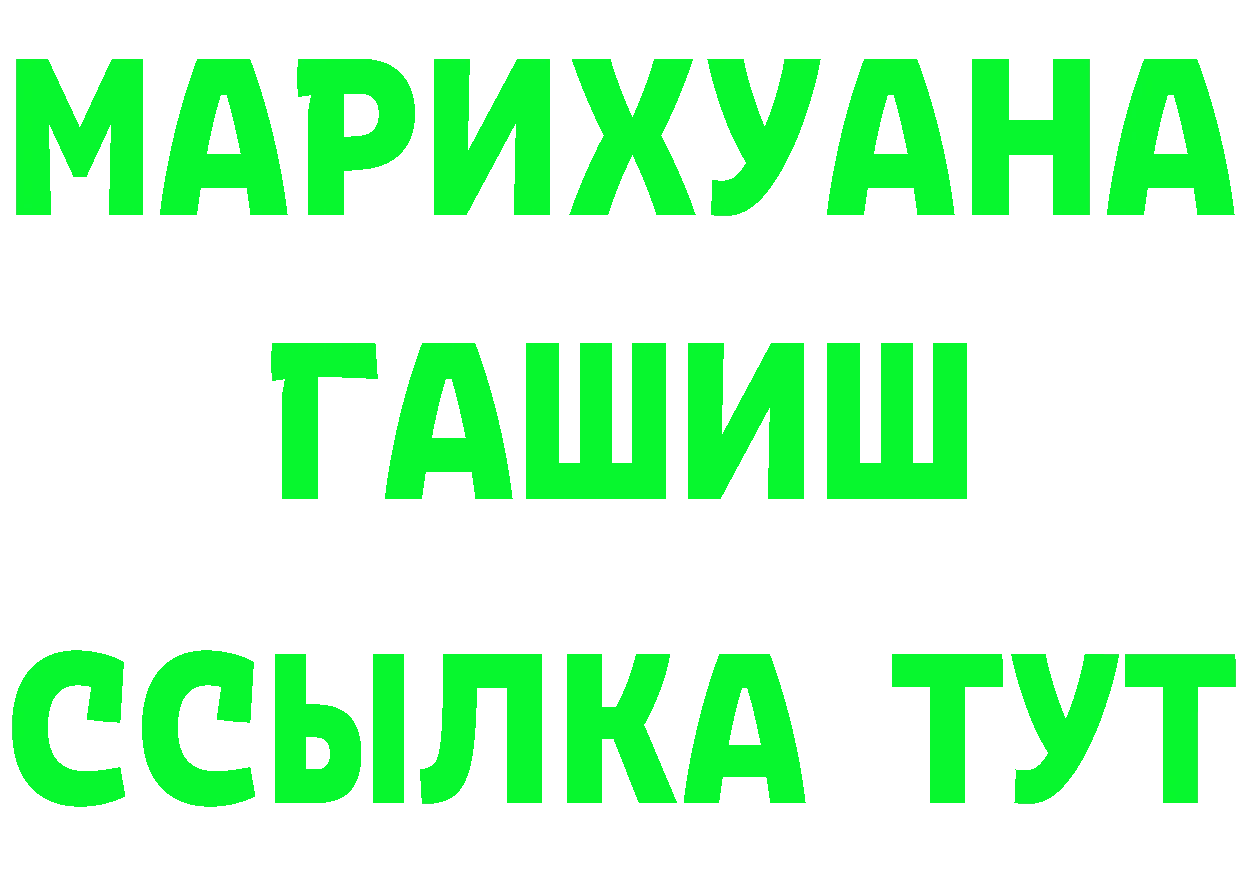 МАРИХУАНА
ГАШИШ
ССЫЛКА ТУТ